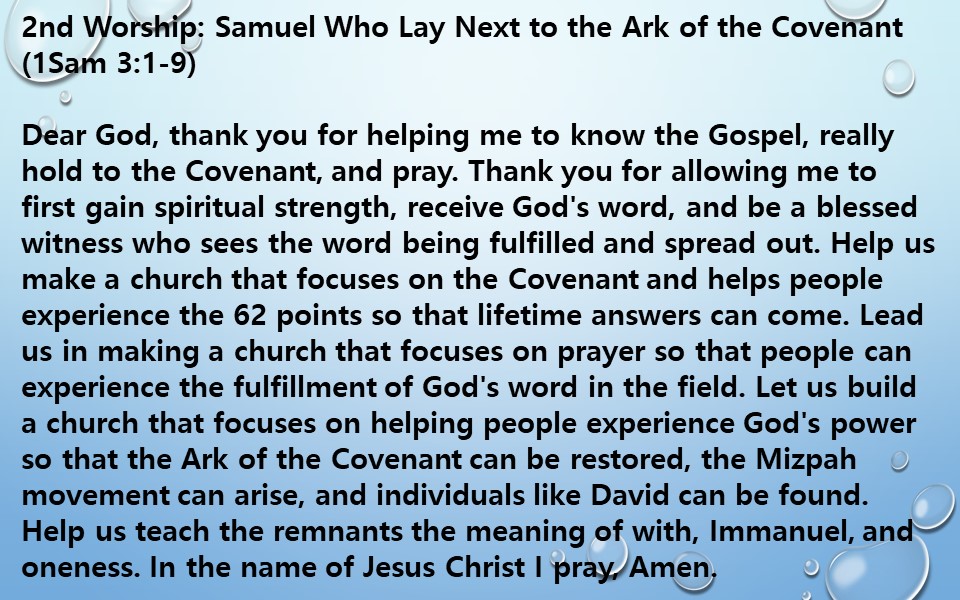 2nd Worship: Samuel Who Lay Next to the Ark of the Covenant (1Sam 3:1-9)

Dear God, thank you for helping me to know the Gospel, really hold to the Covenant, and pray. Thank you for allowing me to first gain spiritual strength, receive God's word, and be a blessed witness who sees the word being fulfilled and spread out. Help us make a church that focuses on the Covenant and helps people experience the 62 points so that lifetime answers can come. Lead us in making a church that focuses on prayer so that people can experience the fulfillment of God's word in the field. Let us build a church that focuses on helping people experience God's power so that the Ark of the Covenant can be restored, the Mizpah movement can arise, and individuals like David can be found. Help us teach the remnants the meaning of with, Immanuel, and oneness. In the name of Jesus Christ I pray, Amen.